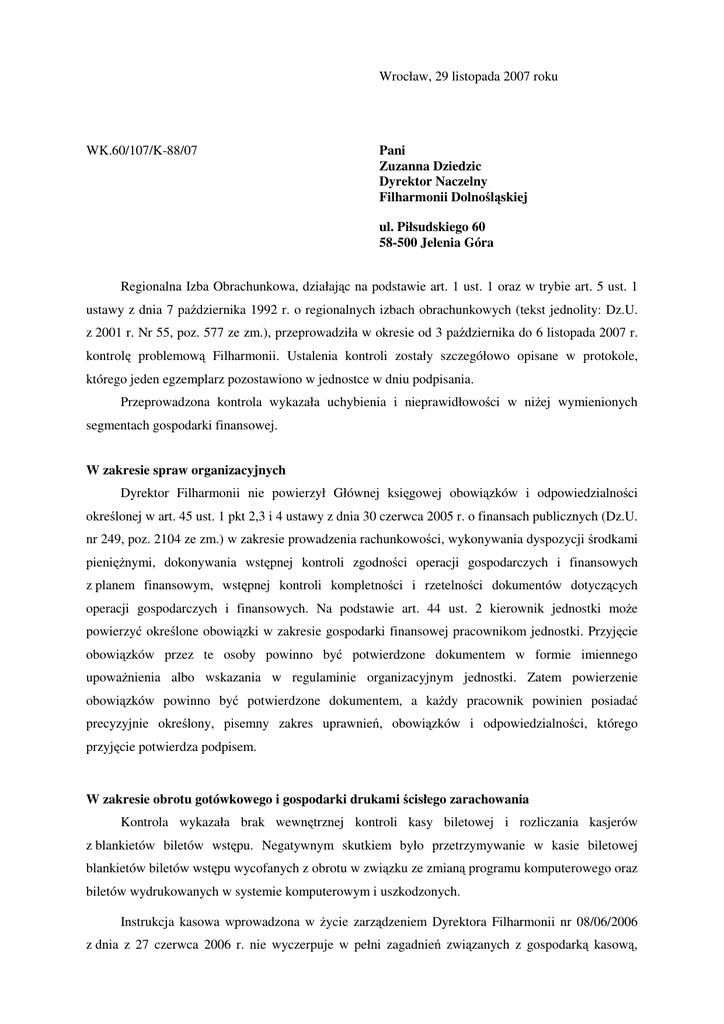 Wrocław, 29 listopada 2007 roku

WK.60/107/K-88/07

Pani
Zuzanna Dziedzic
Dyrektor Naczelny
Filharmonii Dolnośląskiej

ul. Piłsudskiego 60
58-500 Jelenia Góra

Regionalna Izba Obrachunkowa, działając na podstawie art. 1 ust. 1 oraz w trybie art. 5 ust. 1 ustawy z dnia 7 października 1992 r. o regionalnych izbach obrachunkowych (tekst jednolity: Dz.U. z 2001 r. Nr 55, poz. 577 ze zm.), przeprowadziła w okresie od 3 października do 6 listopada 2007 r. kontrolę problemową Filharmonii. Ustalenia kontroli zostały szczegółowo opisane w protokole, którego jeden egzemplarz pozostawiono w jednostce w dniu podpisania.

Przeprowadzona kontrola wykazała uchybienia i nieprawidłowości w niżej wymienionych segmentach gospodarki finansowej.

W zakresie spraw organizacyjnych

Dyrektor Filharmonii nie powierzył Głównej księgowej obowiązków i odpowiedzialności określonej w art. 45 ust. 1 pkt 2,3 i 4 ustawy z dnia 30 czerwca 2005 r. o finansach publicznych (Dz.U. nr 249, poz. 2104 ze zm.) w zakresie prowadzenia rachunkowości, wykonywania dyspozycji środkami pieniężnymi, dokonywania wstępnej kontroli zgodności operacji gospodarczych i finansowych z planem finansowym, wstępnej kontroli kompletności i rzetelności dokumentów dotyczących operacji gospodarczych i finansowych. Na podstawie art. 44 ust. 2 kierownik jednostki może powierzyć określone obowiązki w zakresie gospodarki finansowej pracownikom jednostki. Przyjęcie obowiązków przez te osoby powinno być potwierdzone dokumentem w formie imiennego upoważnienia albo wskazania w regulaminie organizacyjnym jednostki. Zatem powierzenie obowiązków powinno być potwierdzone dokumentem, a każdy pracownik powinien posiadać precyzyjnie określony, pisemny zakres uprawnień, obowiązków i odpowiedzialności, którego przyjęcie potwierdza podpisem.

W zakresie obrotu gotówkowego i gospodarki drukami ścisłego zarachowania

Kontrola wykazała brak wewnętrznej kontroli kasy biletowej i rozliczania kasjerów z blankietów biletów wstępu. Negatywnym skutkiem było przetrzymywanie w kasie biletowej blankietów biletów wstępu wycofanych z obrotu w związku ze zmianą programu komputerowego oraz biletów wydrukowanych w systemie komputerowym i uszkodzonych.

Instrukcja kasowa wprowadzona w życie zarządzeniem Dyrektora Filharmonii nr 08/06/2006 z dnia z 27 czerwca 2006 r. nie wyczerpuje w pełni zagadnień związanych z gospodarką kasową,